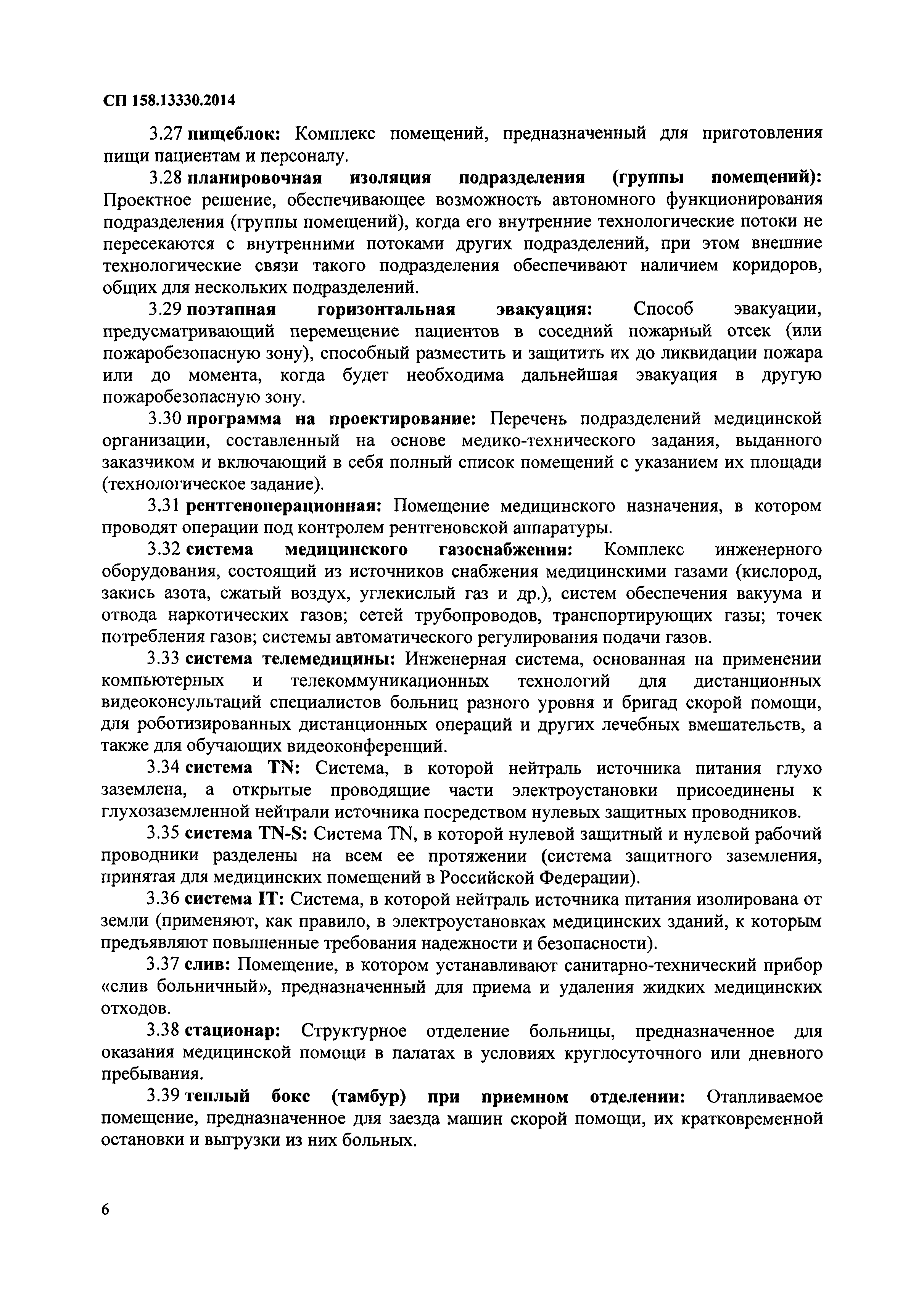 СП 158.13330.2014

3.27 пищеблок: Комплекс помещений, предназначенный для приготовления пищи пациентам и персоналу.

3.28 планировочная изоляция подразделения (группы помещений): Проектное решение, обеспечивающее возможность автономного функционирования подразделения (группы помещений), когда его внутренние технологические потоки не пересекаются с внутренними потоками других подразделений, при этом внешние технологические связи такого подразделения обеспечивают наличием коридоров, общих для нескольких подразделений.

3.29 поэтапная горизонтальная эвакуация: Способ эвакуации, предусматривающий перемещение пациентов в соседний пожарный отсек (или пожаробезопасную зону), способный разместить и защитить их до ликвидации пожара или до момента, когда будет необходима дальнейшая эвакуация в другую пожаробезопасную зону.

3.30 программа на проектирование: Перечень подразделений медицинской организации, составленный на основе медико-технического задания, выданного заказчиком и включающий в себя полный список помещений с указанием их площади (технологическое задание).

3.31 рентгеноперационная: Помещение медицинского назначения, в котором проводят операции под контролем рентгеновской аппаратуры.

3.32 система медицинского газоснабжения: Комплекс инженерного оборудования, состоящий из источников снабжения медицинскими газами (кислород, закись азота, сжатый воздух, углекислый газ и др.), систем обеспечения вакуума и отвода наркотических газов; сетей трубопроводов, транспортирующих газы; точек потребления газов; системы автоматического регулирования подачи газов.

3.33 система телемедицины: Инженерная система, основанная на применении компьютерных и телекоммуникационных технологий для дистанционных видеоконсультаций специалистов больниц разного уровня и бригад скорой помощи, для роботизированных дистанционных операций и других лечебных вмешательств, а также для обучающих видеоконференций.

3.34 система TN: Система, в которой нейтраль источника питания глухо заземлена, а открытые проводящие части электроустановки присоединены к глухозаземленной нейтрали источника посредством нулевых защитных проводников.

3.35 система TN-S: Система TN, в которой нулевой защитный и нулевой рабочий проводники разделены на всем ее протяжении (система защитного заземления, принятая для медицинских помещений в Российской Федерации).

3.36 система IT: Система, в которой нейтраль источника питания изолирована от земли (применяют, как правило, в электроустановках медицинских зданий, к которым предъявляют повышенные требования надежности и безопасности).

3.37 слив: Помещение, в котором устанавливают санитарно-технический прибор «слив больничный», предназначенный для приема и удаления жидких медицинских отходов.

3.38 стационар: Структурное отделение больницы, предназначенное для оказания медицинской помощи в палатах в условиях круглосуточного или дневного пребывания.

3.39 теплый бокс (тамбур) при приемном отделении: Отапливаемое помещение, предназначенное для заезда машин скорой помощи, их кратковременной остановки и выгрузки из них больных.

6